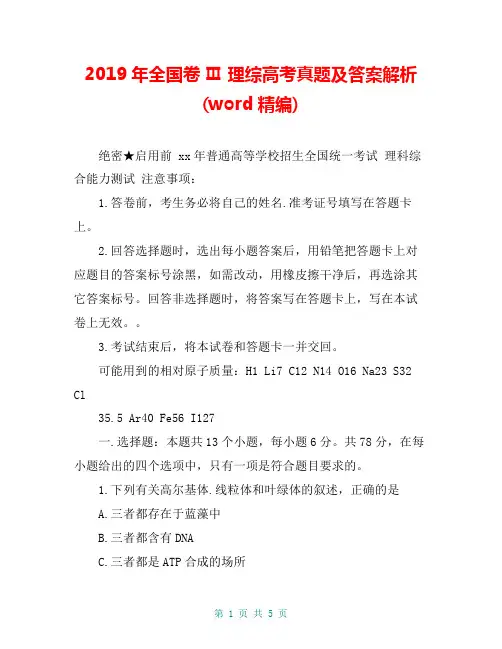 2019 年全国卷 Ⅲ 理综高考真题及答案解析 (word 精编)

绝密★启用前 xx 年普通高等学校招生全国统一考试 理科综合能力测试 注意事项：

1.答卷前，考生务必将自己的姓名.准考证号填写在答题卡上。

2.回答选择题时，选出每小题答案后，用铅笔把答题卡上对应题目的答案标号涂黑，如需改动，用橡皮擦干净后，再选涂其它答案标号。回答非选择题时，将答案写在答题卡上，写在本试卷上无效。。

3.考试结束后，将本试卷和答题卡一并交回。

可能用到的相对原子质量：H1 Li7 C12 N14 O16 Na23 S32 Cl

35.5 Ar40 Fe56 I127

一.选择题：本题共 13 个小题，每小题 6 分。共 78 分，在每小题给出的四个选项中，只有一项是符合题目要求的。

1.下列有关高尔基体.线粒体和叶绿体的叙述，正确的是

A.三者都存在于蓝藻中

B.三者都含有 DNA

C.三者都是 ATP 合成的场所

第 1 页 共 5 页